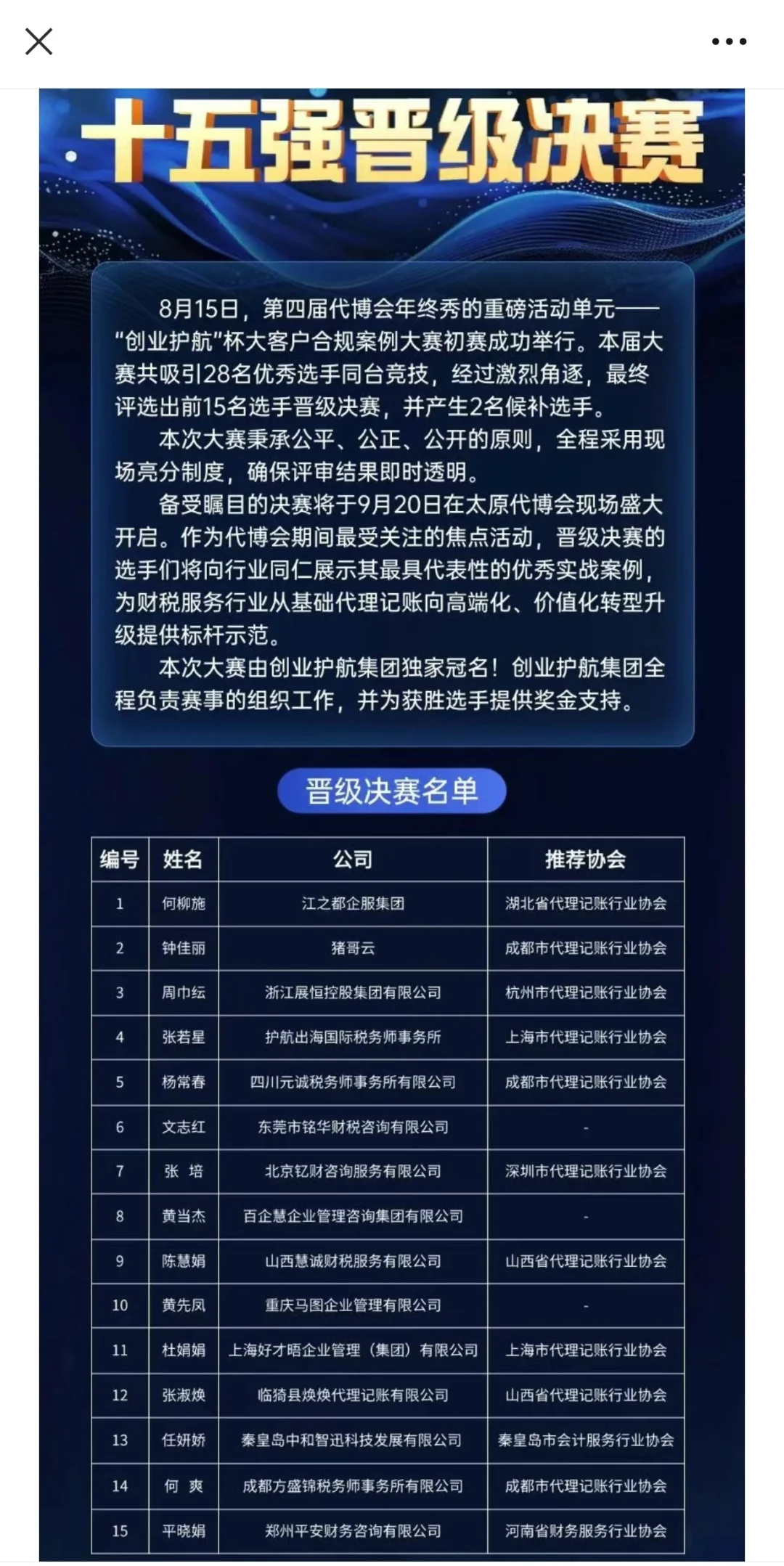 十五强晋级决赛

8月15日，第四届代博会年终秀的重磅活动单元——“创业护航”杯大客户合规案例大赛初赛成功举行。本届大赛共吸引28名优秀选手同台竞技，经过激烈角逐，最终评选出前15名选手晋级决赛，并产生2名候补选手。

本次大赛秉承公平、公正、公开的原则，全程采用现场亮分制度，确保评审结果即时透明。

备受瞩目的决赛将于9月20日在太原代博会现场盛大开启。作为代博会期间最受关注的焦点活动，晋级决赛的选手们将向行业同仁展示其最具代表性的优秀实战案例，为财税服务行业从基础代理记账向高端化、价值化转型升级提供标杆示范。

本次大赛由创业护航集团独家冠名！创业护航集团全程负责赛事的组织工作，并为获胜选手提供奖金支持。

晋级决赛名单

| 编号 | 姓名 | 公司 | 推荐协会 |
|---|---|---|---|
| 1 | 何柳施 | 江之都企服集团 | 湖北省代理记账行业协会 |
| 2 | 钟佳丽 | 猪哥云 | 成都市代理记账行业协会 |
| 3 | 周巾纭 | 浙江展恒控股集团有限公司 | 杭州市代理记账行业协会 |
| 4 | 张若星 | 护航出海国际税务师事务所 | 上海市代理记账行业协会 |
| 5 | 杨常春 | 四川元诚税务师事务所有限公司 | 成都市代理记账行业协会 |
| 6 | 文志红 | 东莞市铭华财税咨询有限公司 | - |
| 7 | 张 培 | 北京钇财咨询服务有限公司 | 深圳市代理记账行业协会 |
| 8 | 黄当杰 | 百企慧企业管理咨询集团有限公司 | - |
| 9 | 陈慧娟 | 山西慧诚财税服务有限公司 | 山西省代理记账行业协会 |
| 10 | 黄先凤 | 重庆马图企业管理有限公司 | - |
| 11 | 杜娟娟 | 上海好才晤企业管理（集团）有限公司 | 上海市代理记账行业协会 |
| 12 | 张淑焕 | 临猗县焕焕代理记账有限公司 | 山西省代理记账行业协会 |
| 13 | 任妍娇 | 秦皇岛中和智迅科技发展有限公司 | 秦皇岛市会计服务行业协会 |
| 14 | 何 爽 | 成都方盛锦税务师事务所有限公司 | 成都市代理记账行业协会 |
| 15 | 平晓娟 | 郑州平安财务咨询有限公司 | 河南省财务服务行业协会 |